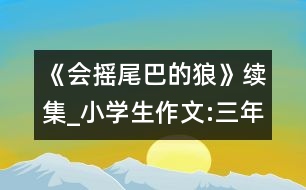 《会摇尾巴的狼》续集_小学生作文:三年